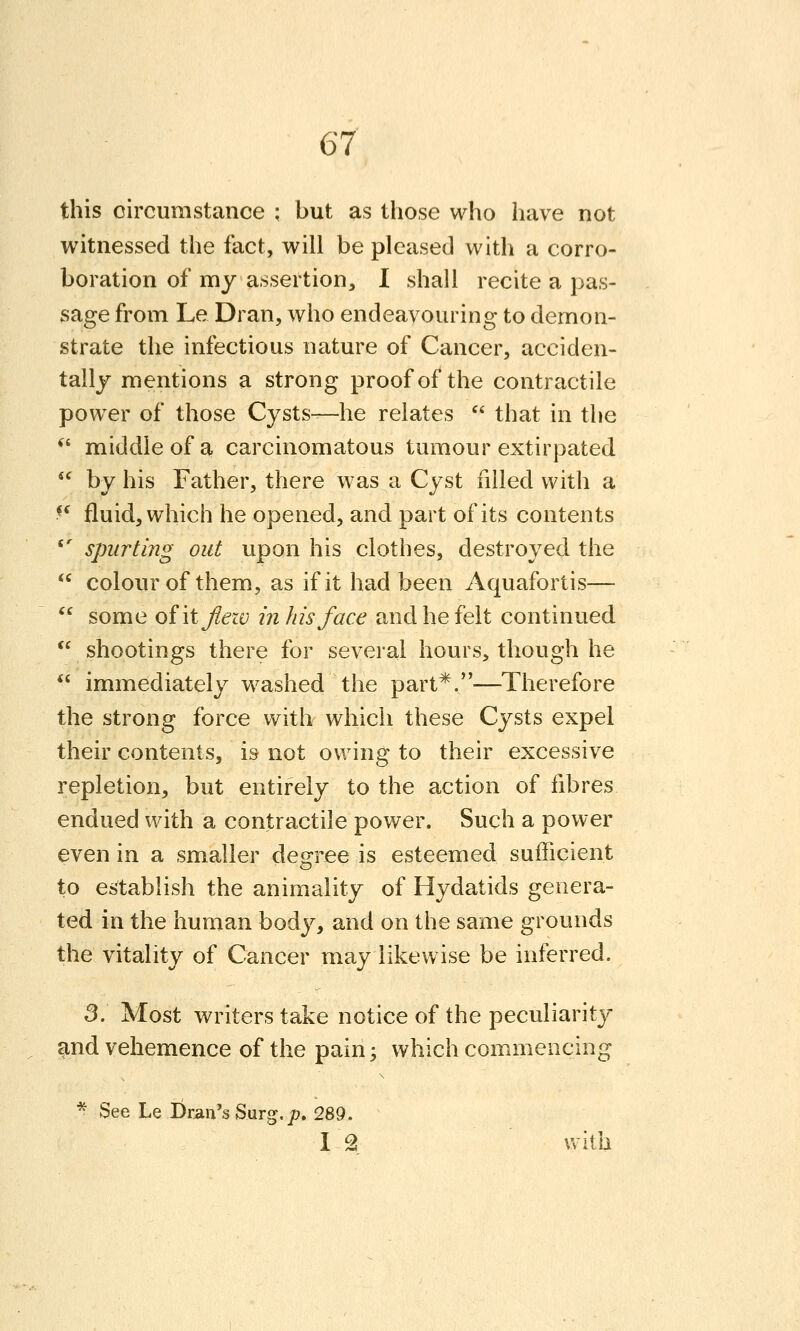 67

this circumstance ; but as those who have not witnessed the fact, will be pleased with a corroboration of my assertion, I shall recite a passage from Le Dran, who endeavouring to demonstrate the infectious nature of Cancer, accidentally mentions a strong proof of the contractile power of those Cysts—he relates " that in the " middle of a carcinomatous tumour extirpated " by his Father, there was a Cyst filled with a " fluid, which he opened, and part of its contents " spurting out upon his clothes, destroyed the " colour of them, as if it had been Aquafortis— " some of it flew in his face and he felt continued " shootings there for several hours, though he " immediately washed the part*."—Therefore the strong force with which these Cysts expel their contents, is not owing to their excessive repletion, but entirely to the action of fibres endued with a contractile power. Such a power even in a smaller degree is esteemed sufficient to establish the animality of Hydatids generated in the human body, and on the same grounds the vitality of Cancer may likewise be inferred.

3. Most writers take notice of the peculiarity and vehemence of the pain; which commencing

* See Le Dran's Surg. p. 289.

I 2 with